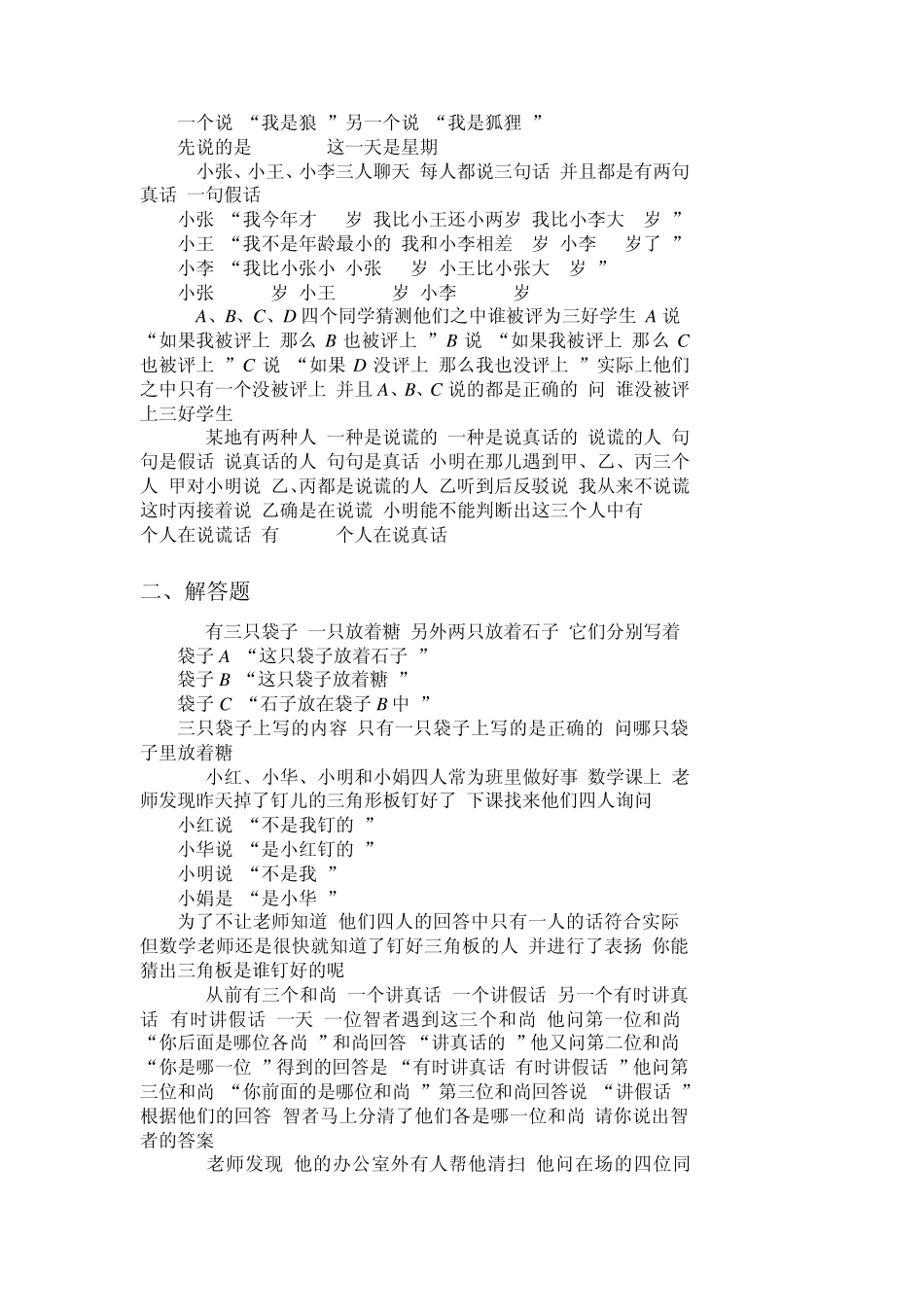 一个说 “我是狼 ”另一个说 “我是狐狸 ”
先说的是　　　这一天是星期
小张、小王、小李三人聊天 每人都说三句话 并且都是有两句真话 一句假话
小张 “我今年才　岁 我比小王还小两岁 我比小李大　岁 ”
小王 “我不是年龄最小的 我和小李相差　岁 小李　岁了 ”
小李 “我比小张小 小张　岁 小王比小张大　岁 ”
小张　　岁 小王　　岁 小李　　岁
$A$、$B$、$C$、$D$ 四个同学猜测他们之中谁被评为三好学生 $A$ 说 “如果我被评上 那么 $B$ 也被评上 ”$B$ 说 “如果我被评上 那么 $C$ 也被评上 ”$C$ 说 “如果 $D$ 没评上 那么我也没评上 ”实际上他们之中只有一个没被评上 并且 $A$、$B$、$C$ 说的都是正确的 问 谁没被评上三好学生
某地有两种人 一种是说谎的 一种是说真话的 说谎的人 句句是假话 说真话的人 句句是真话 小明在那儿遇到甲、乙、丙三个人 甲对小明说 乙、丙都是说谎的人 乙听到后反驳说 我从来不说谎 这时丙接着说 乙确是在说谎 小明能不能判断出这三个人中有　　个人在说谎话 有　　个人在说真话

二、解答题

有三只袋子 一只放着糖 另外两只放着石子 它们分别写着
袋子 $A$ “这只袋子放着石子 ”
袋子 $B$ “这只袋子放着糖 ”
袋子 $C$ “石子放在袋子 $B$ 中 ”
三只袋子上写的内容 只有一只袋子上写的是正确的 问哪只袋子里放着糖
小红、小华、小明和小娟四人常为班里做好事 数学课上 老师发现昨天掉了钉儿的三角形板钉好了 下课找来他们四人询问
小红说 “不是我钉的 ”
小华说 “是小红钉的 ”
小明说 “不是我 ”
小娟是 “是小华 ”
为了不让老师知道 他们四人的回答中只有一人的话符合实际 但数学老师还是很快就知道了钉好三角板的人 并进行了表扬 你能猜出三角板是谁钉好的呢
从前有三个和尚 一个讲真话 一个讲假话 另一个有时讲真话 有时讲假话 一天 一位智者遇到这三个和尚 他问第一位和尚 “你后面是哪位各尚 ”和尚回答 “讲真话的 ”他又问第二位和尚 “你是哪一位 ”得到的回答是 “有时讲真话 有时讲假话 ”他问第三位和尚 “你前面的是哪位和尚 ”第三位和尚回答说 “讲假话 ”根据他们的回答 智者马上分清了他们各是哪一位和尚 请你说出智者的答案
老师发现 他的办公室外有人帮他清扫 他问在场的四位同